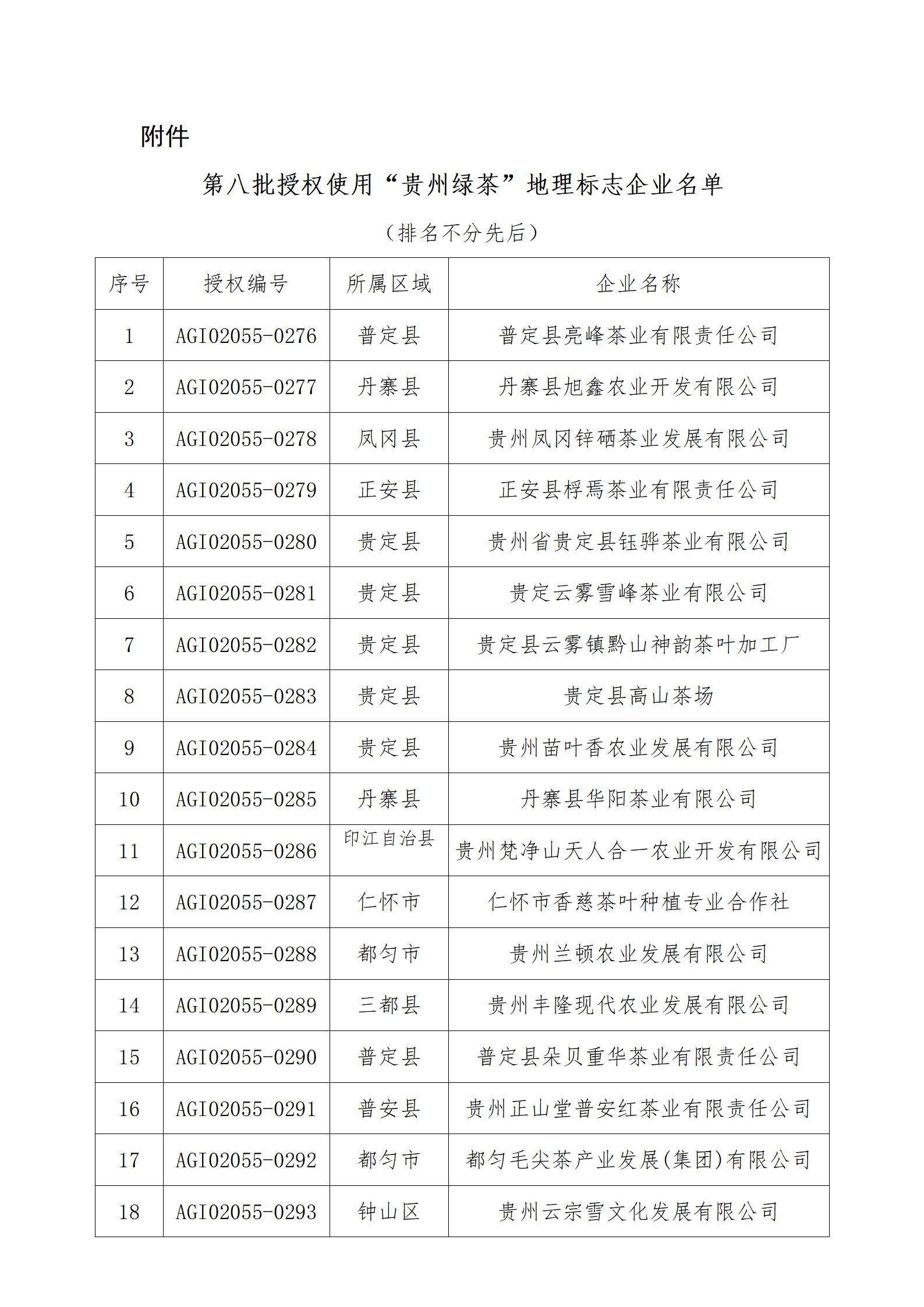 附件

第八批授权使用“贵州绿茶”地理标志企业名单

（排名不分先后）

| 序号 | 授权编号 | 所属区域 | 企业名称 |
|---|---|---|---|
| 1 | AGI02055-0276 | 普定县 | 普定县亮峰茶业有限责任公司 |
| 2 | AGI02055-0277 | 丹寨县 | 丹寨县旭鑫农业开发有限公司 |
| 3 | AGI02055-0278 | 凤冈县 | 贵州凤冈锌硒茶业发展有限公司 |
| 4 | AGI02055-0279 | 正安县 | 正安县桴焉茶业有限责任公司 |
| 5 | AGI02055-0280 | 贵定县 | 贵州省贵定县钰骅茶业有限公司 |
| 6 | AGI02055-0281 | 贵定县 | 贵定云雾雪峰茶业有限公司 |
| 7 | AGI02055-0282 | 贵定县 | 贵定县云雾镇黔山神韵茶叶加工厂 |
| 8 | AGI02055-0283 | 贵定县 | 贵定县高山茶场 |
| 9 | AGI02055-0284 | 贵定县 | 贵州苗叶香农业发展有限公司 |
| 10 | AGI02055-0285 | 丹寨县 | 丹寨县华阳茶业有限公司 |
| 11 | AGI02055-0286 | 印江自治县 | 贵州梵净山天人合一农业开发有限公司 |
| 12 | AGI02055-0287 | 仁怀市 | 仁怀市香慈茶叶种植专业合作社 |
| 13 | AGI02055-0288 | 都匀市 | 贵州兰顿农业发展有限公司 |
| 14 | AGI02055-0289 | 三都县 | 贵州丰隆现代农业发展有限公司 |
| 15 | AGI02055-0290 | 普定县 | 普定县朵贝重华茶业有限责任公司 |
| 16 | AGI02055-0291 | 普安县 | 贵州正山堂普安红茶业有限责任公司 |
| 17 | AGI02055-0292 | 都匀市 | 都匀毛尖茶产业发展(集团)有限公司 |
| 18 | AGI02055-0293 | 钟山区 | 贵州云宗雪文化发展有限公司 |